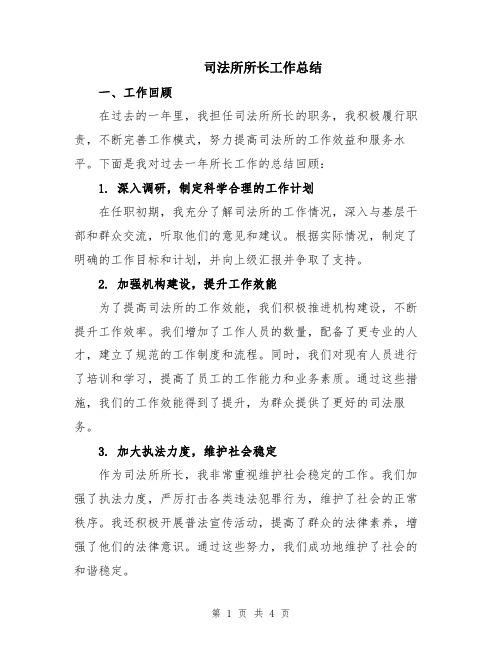 司法所所长工作总结

一、工作回顾

在过去的一年里，我担任司法所所长的职务，我积极履行职责，不断完善工作模式，努力提高司法所的工作效益和服务水平。下面是我对过去一年所长工作的总结回顾：

1. 深入调研，制定科学合理的工作计划

在任职初期，我充分了解司法所的工作情况，深入与基层干部和群众交流，听取他们的意见和建议。根据实际情况，制定了明确的工作目标和计划，并向上级汇报并争取了支持。

2. 加强机构建设，提升工作效能

为了提高司法所的工作效能，我们积极推进机构建设，不断提升工作效率。我们增加了工作人员的数量，配备了更专业的人才，建立了规范的工作制度和流程。同时，我们对现有人员进行了培训和学习，提高了员工的工作能力和业务素质。通过这些措施，我们的工作效能得到了提升，为群众提供了更好的司法服务。

3. 加大执法力度，维护社会稳定

作为司法所所长，我非常重视维护社会稳定的工作。我们加强了执法力度，严厉打击各类违法犯罪行为，维护了社会的正常秩序。我还积极开展普法宣传活动，提高了群众的法律素养，增强了他们的法律意识。通过这些努力，我们成功地维护了社会的和谐稳定。

第 1 页 共 4 页